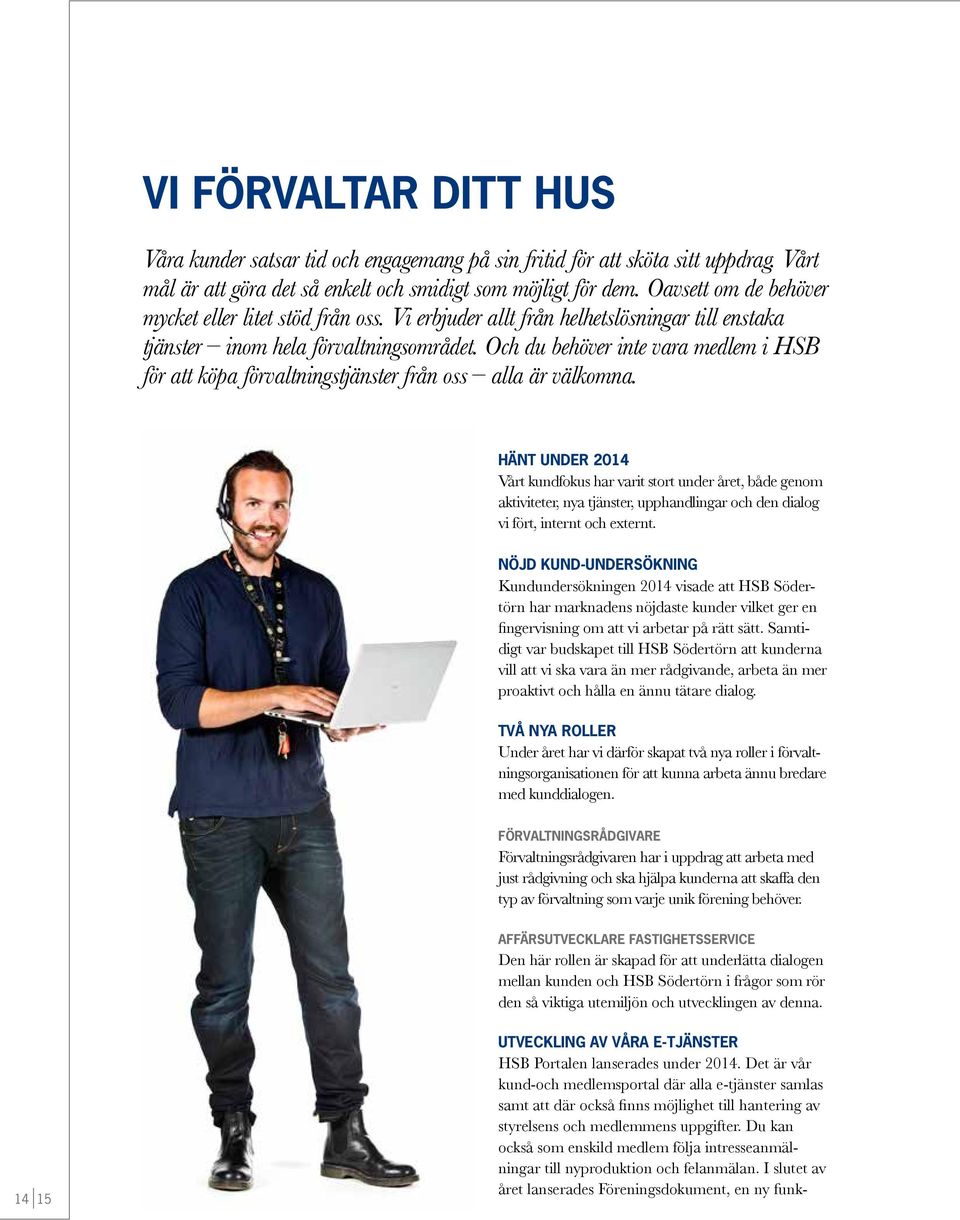 VI FÖRVALTAR DITT HUS

Våra kunder satsar tid och engagemang på sin fritid för att sköta sitt uppdrag. Vårt mål är att göra det så enkelt och smidigt som möjligt för dem. Oavsett om de behöver mycket eller litet stöd från oss. Vi erbjuder allt från helhetslösningar till enstaka tjänster – inom hela förvaltningsområdet. Och du behöver inte vara medlem i HSB för att köpa förvaltningstjänster från oss – alla är välkomna.

HÄNT UNDER 2014
Vårt kundfokus har varit stort under året, både genom aktiviteter, nya tjänster, upphandlingar och den dialog vi fört, internt och externt.

NÖJD KUND-UNDERSÖKNING
Kundundersökningen 2014 visade att HSB Södertörn har marknadens nöjdaste kunder vilket ger en fingervisning om att vi arbetar på rätt sätt. Samtidigt var budskapet till HSB Södertörn att kunderna vill att vi ska vara än mer rådgivande, arbeta än mer proaktivt och hålla en ännu tätare dialog.

TVÅ NYA ROLLER
Under året har vi därför skapat två nya roller i förvaltningsorganisationen för att kunna arbeta ännu bredare med kunddialogen.

FÖRVALTNINGSRÅDGIVARE
Förvaltningsrådgivaren har i uppdrag att arbeta med just rådgivning och ska hjälpa kunderna att skaffa den typ av förvaltning som varje unik förening behöver.

AFFÄRSUTVECKLARE FASTIGHETSSERVICE
Den här rollen är skapad för att underlätta dialogen mellan kunden och HSB Södertörn i frågor som rör den så viktiga utemiljön och utvecklingen av denna.

UTVECKLING AV VÅRA E-TJÄNSTER
HSB Portalen lanserades under 2014. Det är vår kund-och medlemsportal där alla e-tjänster samlas samt att där också finns möjlighet till hantering av styrelsens och medlemmens uppgifter. Du kan också som enskild medlem följa intresseanmälningar till nyproduktion och felanmälan. I slutet av året lanserades Föreningsdokument, en ny funk-

14 15